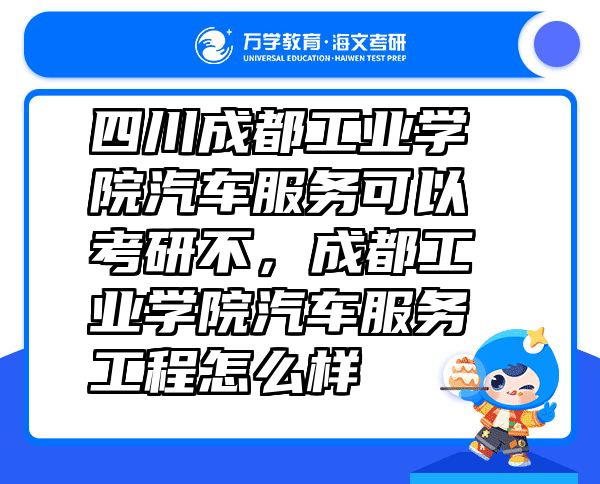 万学教育·海文考研
UNIVERSAL EDUCATION·HAIWEN TEST PREP

四川成都工业学院汽车服务可以考研不，成都工业学院汽车服务工程怎么样